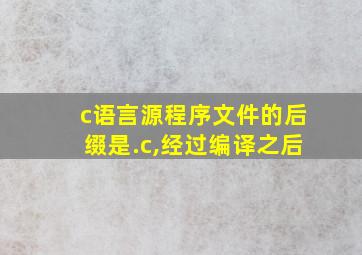 c语言源程序文件的后缀是.c,经过编译之后